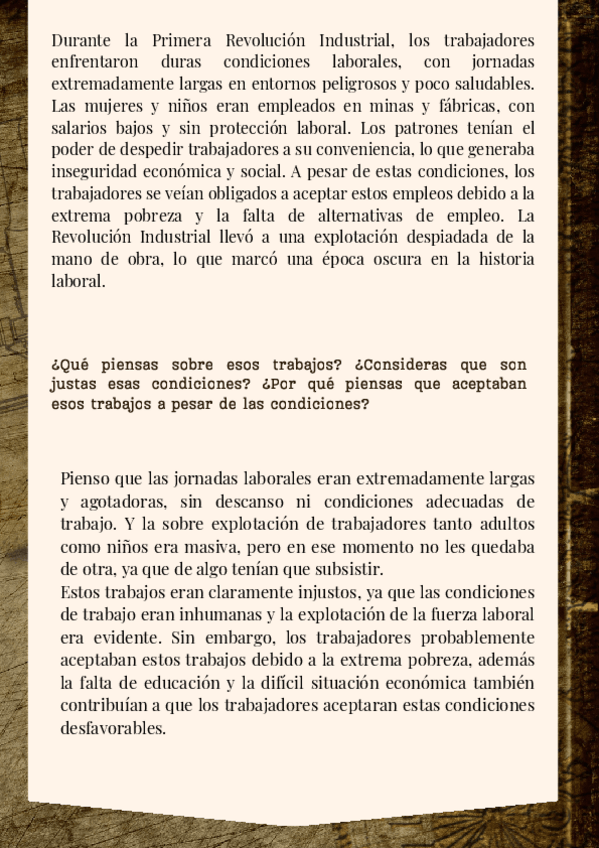 Durante la Primera Revolución Industrial, los trabajadores enfrentaron duras condiciones laborales, con jornadas extremadamente largas en entornos peligrosos y poco saludables. Las mujeres y niños eran empleados en minas y fábricas, con salarios bajos y sin protección laboral. Los patrones tenían el poder de despedir trabajadores a su conveniencia, lo que generaba inseguridad económica y social. A pesar de estas condiciones, los trabajadores se veían obligados a aceptar estos empleos debido a la extrema pobreza y la falta de alternativas de empleo. La Revolución Industrial llevó a una explotación despiadada de la mano de obra, lo que marcó una época oscura en la historia laboral.

¿Qué piensas sobre esos trabajos? ¿Consideras que son justas esas condiciones? ¿Por qué piensas que aceptaban esos trabajos a pesar de las condiciones?

Pienso que las jornadas laborales eran extremadamente largas y agotadoras, sin descanso ni condiciones adecuadas de trabajo. Y la sobre explotación de trabajadores tanto adultos como niños era masiva, pero en ese momento no les quedaba de otra, ya que de algo tenían que subsistir.
Estos trabajos eran claramente injustos, ya que las condiciones de trabajo eran inhumanas y la explotación de la fuerza laboral era evidente. Sin embargo, los trabajadores probablemente aceptaban estos trabajos debido a la extrema pobreza, además la falta de educación y la difícil situación económica también contribuían a que los trabajadores aceptaran estas condiciones desfavorables.